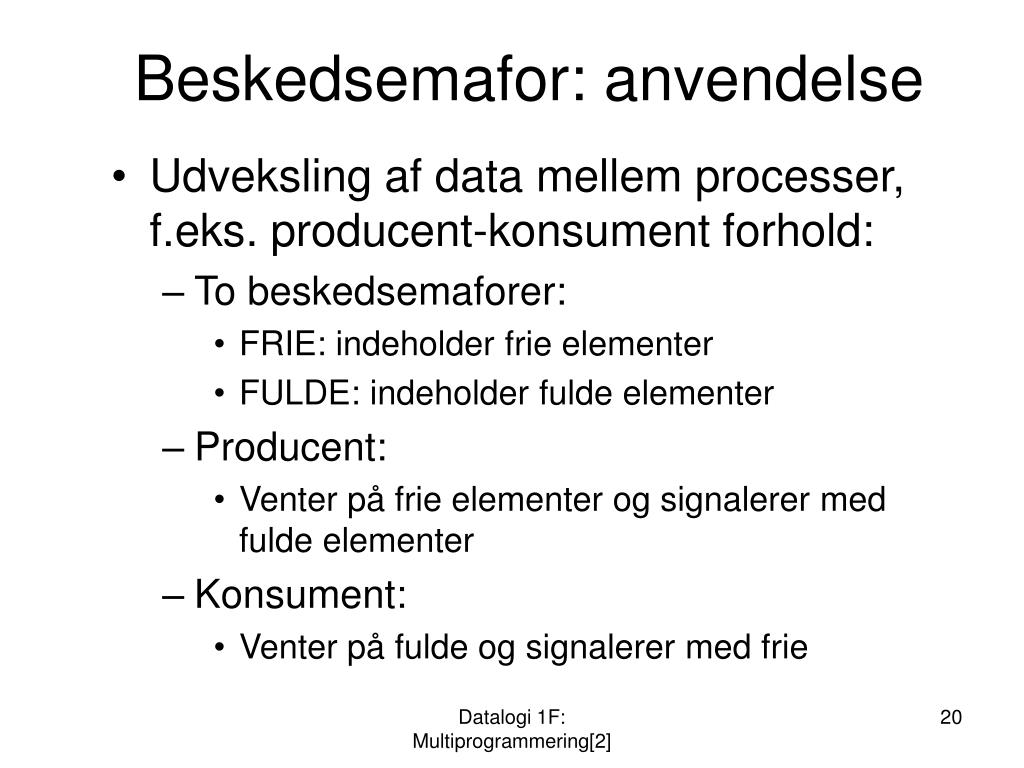 Beskedsemafor: anvendelse

• Udveksling af data mellem processer, f.eks. producent-konsument forhold:
– To beskedsemaforer:
• FRIE: indeholder frie elementer
• FULDE: indeholder fulde elementer
– Producent:
• Venter på frie elementer og signalerer med fulde elementer
– Konsument:
• Venter på fulde og signalerer med frie

Datalogi 1F: Multiprogrammering[2]

20